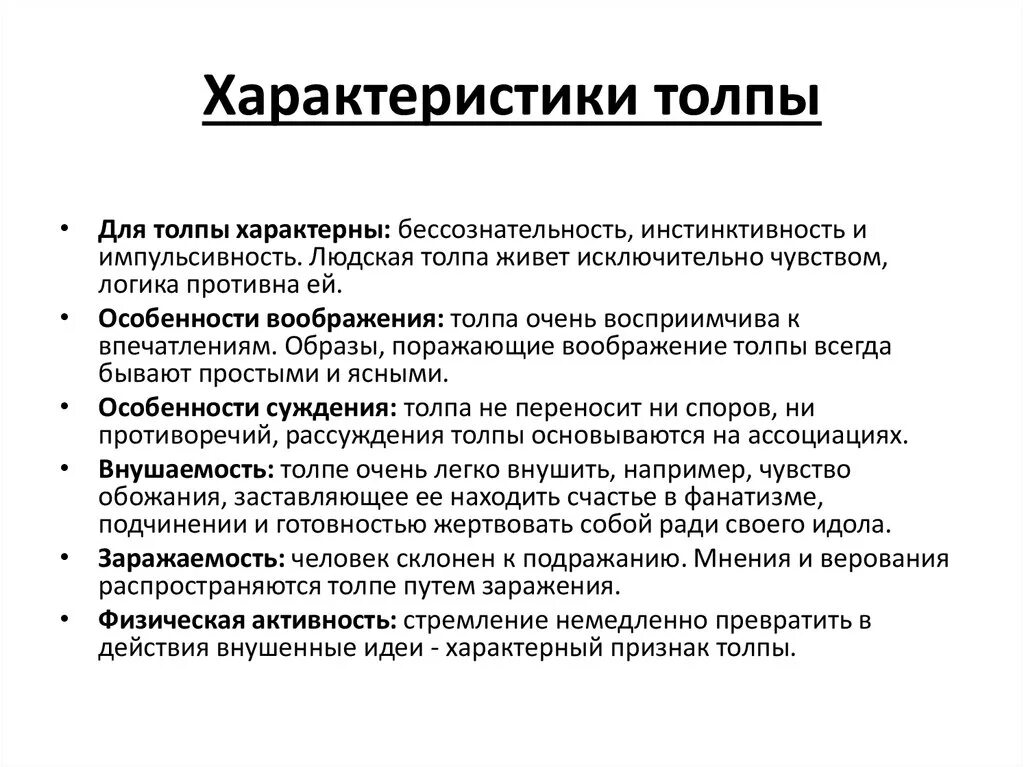 Характеристики толпы

• Для толпы характерны: бессознательность, инстинктивность и импульсивность. Людская толпа живет исключительно чувством, логика противна ей.
• Особенности воображения: толпа очень восприимчива к впечатлениям. Образы, поражающие воображение толпы всегда бывают простыми и ясными.
• Особенности суждения: толпа не переносит ни споров, ни противоречий, рассуждения толпы основываются на ассоциациях.
• Внушаемость: толпе очень легко внушить, например, чувство обожания, заставляющее ее находить счастье в фанатизме, подчинении и готовностью жертвовать собой ради своего идола.
• Заражаемость: человек склонен к подражанию. Мнения и верования распространяются толпе путем заражения.
• Физическая активность: стремление немедленно превратить в действия внушенные идеи - характерный признак толпы.